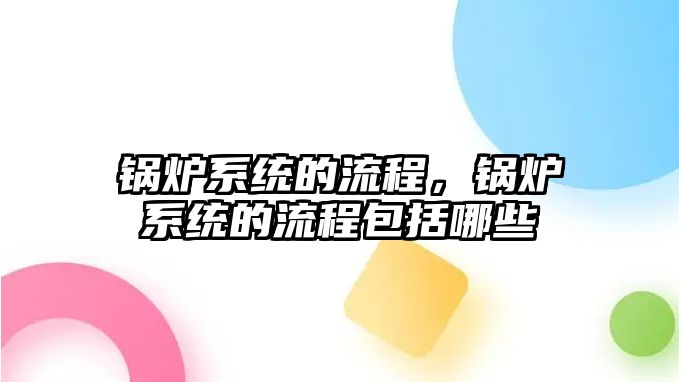 锅炉系统的流程，锅炉系统的流程包括哪些